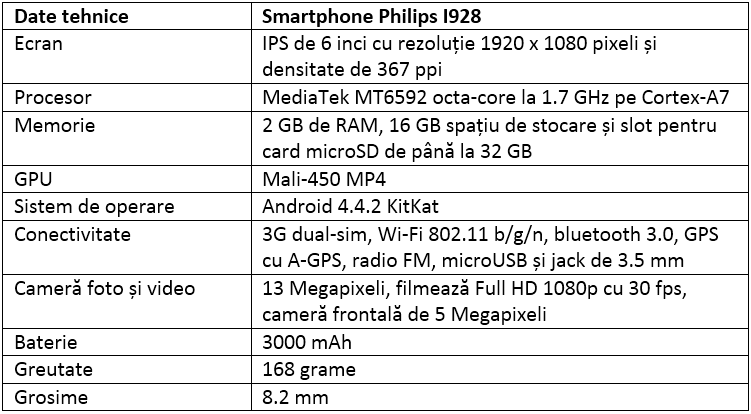 | Date tehnice | Smartphone Philips I928 |
|---|---|
| Ecran | IPS de 6 inci cu rezoluție 1920 x 1080 pixeli și densitate de 367 ppi |
| Procesor | MediaTek MT6592 octa-core la 1.7 GHz pe Cortex-A7 |
| Memorie | 2 GB de RAM, 16 GB spațiu de stocare și slot pentru card microSD de până la 32 GB |
| GPU | Mali-450 MP4 |
| Sistem de operare | Android 4.4.2 KitKat |
| Conectivitate | 3G dual-sim, Wi-Fi 802.11 b/g/n, bluetooth 3.0, GPS cu A-GPS, radio FM, microUSB și jack de 3.5 mm |
| Cameră foto și video | 13 Megapixeli, filmează Full HD 1080p cu 30 fps, cameră frontală de 5 Megapixeli |
| Baterie | 3000 mAh |
| Greutate | 168 grame |
| Grosime | 8.2 mm |